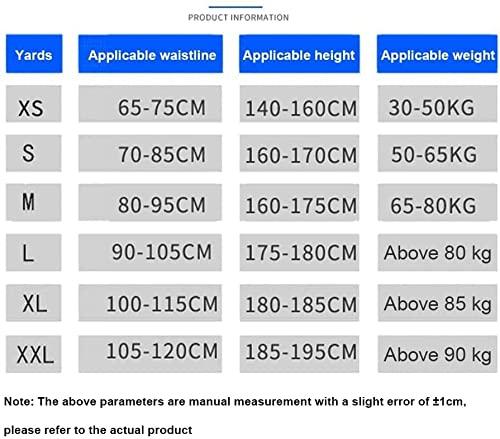 PRODUCT INFORMATION

| Yards | Applicable waistline | Applicable height | Applicable weight |
|---|---|---|---|
| XS | 65-75CM | 140-160CM | 30-50KG |
| S | 70-85CM | 160-170CM | 50-65KG |
| M | 80-95CM | 160-175CM | 65-80KG |
| L | 90-105CM | 175-180CM | Above 80 kg |
| XL | 100-115CM | 180-185CM | Above 85 kg |
| XXL | 105-120CM | 185-195CM | Above 90 kg |

Note: The above parameters are manual measurement with a slight error of ±1cm,

please refer to the actual product